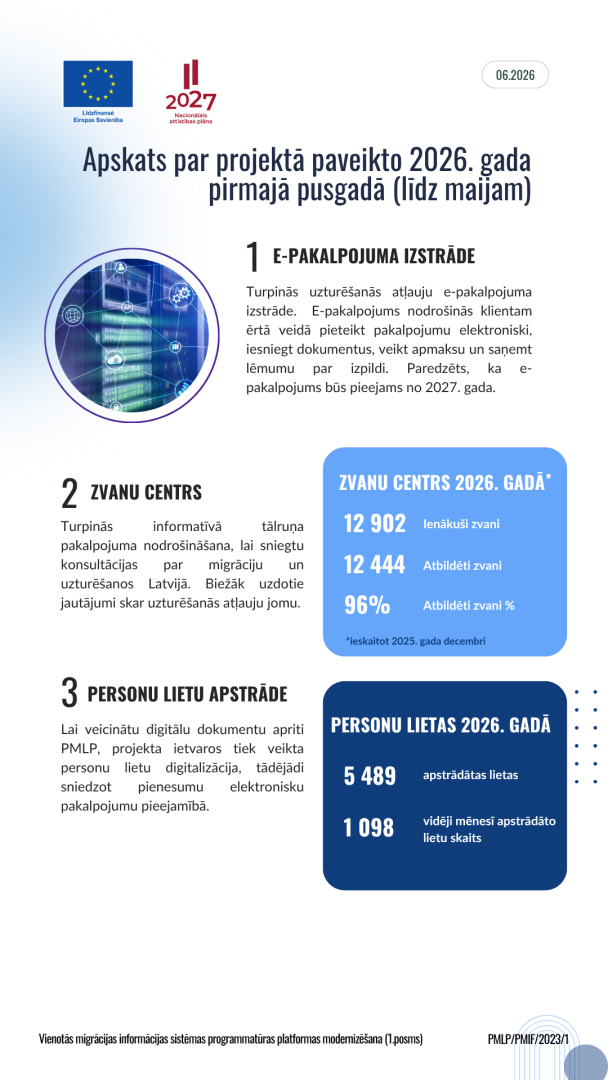 Līdzfinansē Eiropas Savienība

2027
Nacionālais attīstības plāns

06.2026

Apskats par projektā paveikto 2026. gada pirmajā pusgadā (līdz maijam)

1 E-PAKALPOJUMA IZSTRĀDE

Turpinās uzturēšanās atļauju e-pakalpojuma izstrāde. E-pakalpojums nodrošinās klientam ērtā veidā pieteikt pakalpojumu elektroniski, iesniegt dokumentus, veikt apmaksu un saņemt lēmumu par izpildi. Paredzēts, ka e-pakalpojums būs pieejams no 2027. gada.

2 ZVANU CENTRS

Turpinās informatīvā tālruņa pakalpojuma nodrošināšana, lai sniegtu konsultācijas par migrāciju un uzturēšanos Latvijā. Biežāk uzdotie jautājumi skar uzturēšanās atļauju jomu.

ZVANU CENTRS 2026. GADĀ*

12 902 Ienākuši zvani

12 444 Atbildēti zvani

96% Atbildēti zvani %

*ieskaitot 2025. gada decembri

3 PERSONU LIETU APSTRĀDE

Lai veicinātu digitālu dokumentu apriti PMLP, projekta ietvaros tiek veikta personu lietu digitalizācija, tādējādi sniedzot pienesumu elektronisku pakalpojumu pieejamībā.

PERSONU LIETAS 2026. GADĀ

5 489 apstrādātas lietas

1 098 vidēji mēnesī apstrādāto lietu skaits

Vienotās migrācijas informācijas sistēmas programmatūras platformas modernizēšana (1.posms)

PMLP/PMIF/2023/1